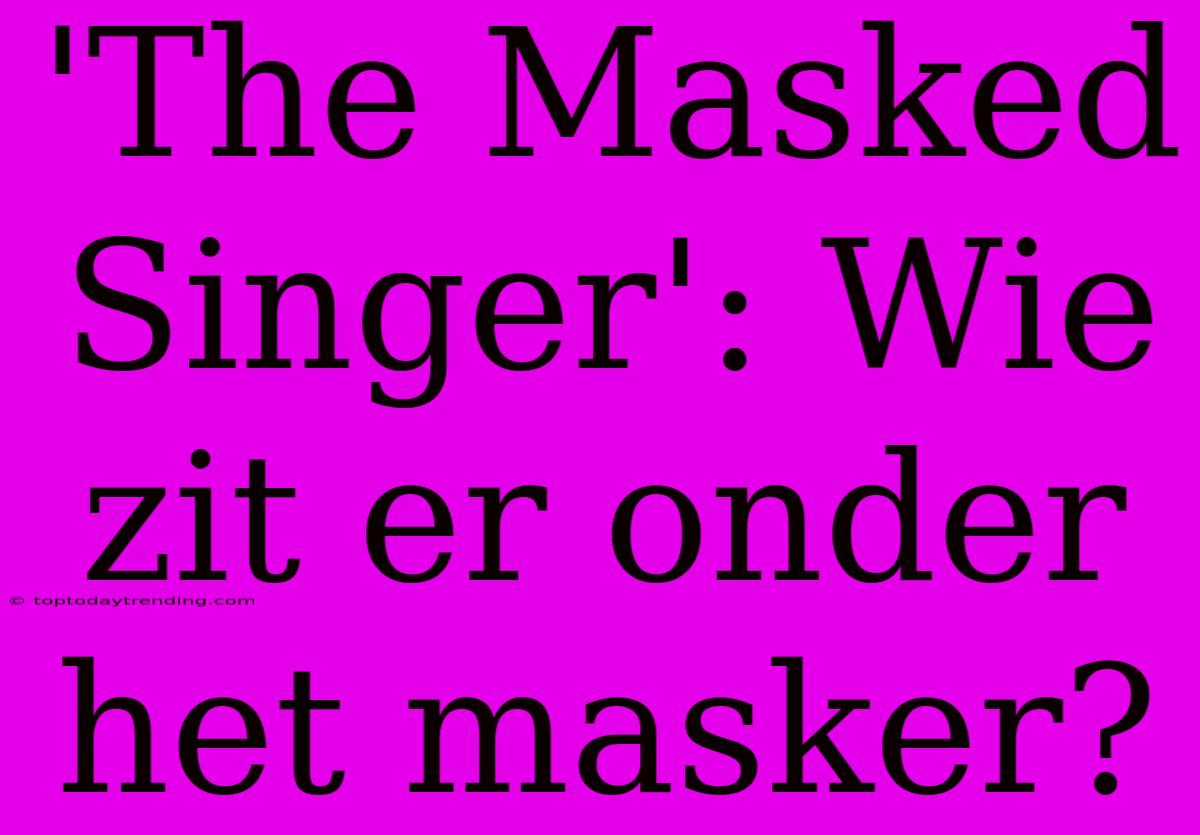 'The Masked Singer': Wie zit er onder het masker?

© toptodaytrending.com